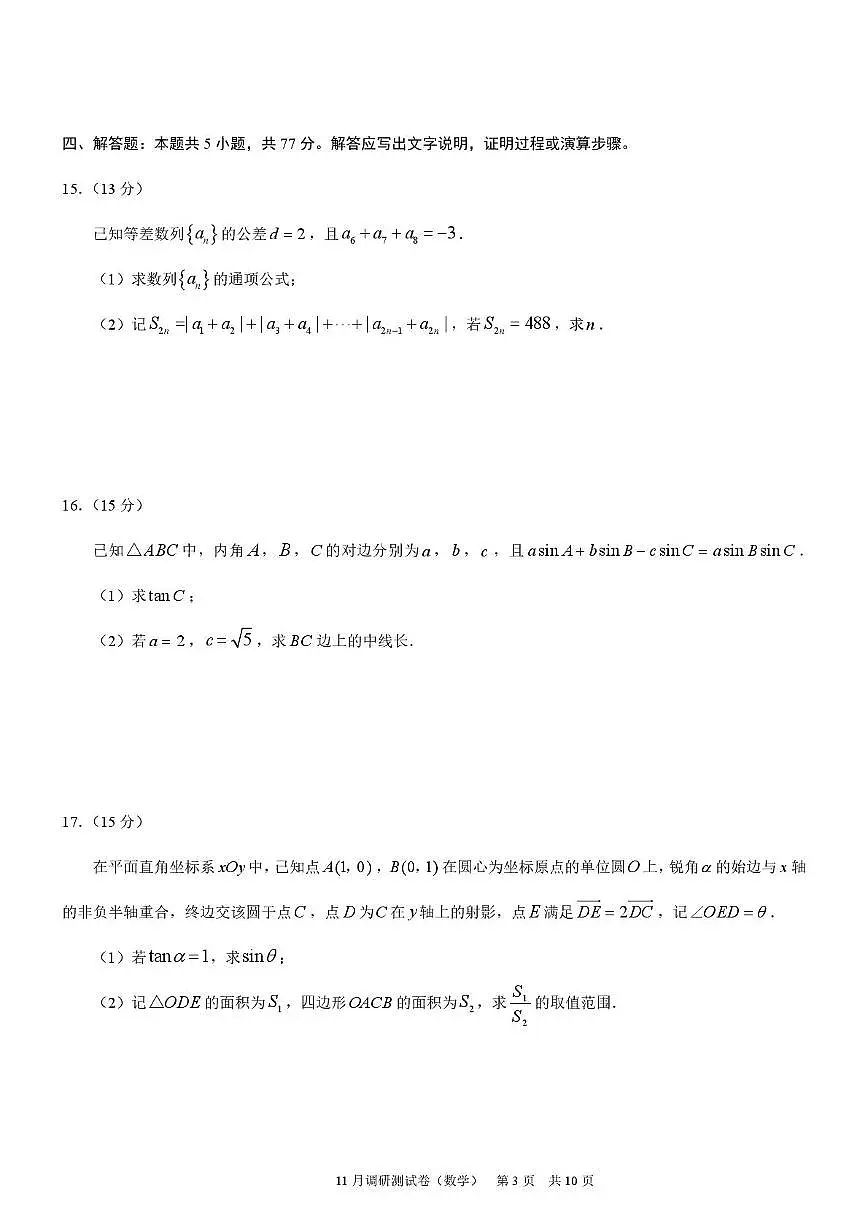 四、解答题：本题共 5 小题，共 77 分。解答应写出文字说明，证明过程或演算步骤。

15.（13 分）

已知等差数列$\{a_n\}$的公差$d=2$，且$a_6+a_7+a_8=-3$.

（1）求数列$\{a_n\}$的通项公式；

（2）记$S_{2n}=|a_1+a_2|+|a_3+a_4|+\cdots+|a_{2n-1}+a_{2n}|$，若$S_{2n}=488$，求$n$.

16.（15 分）

已知$\triangle ABC$中，内角$A$，$B$，$C$的对边分别为$a$，$b$，$c$，且$a\sin A+b\sin B-c\sin C=a\sin B\sin C$.

（1）求$\tan C$；

（2）若$a=2$，$c=\sqrt{5}$，求$BC$边上的中线长.

17.（15 分）

在平面直角坐标系$xOy$中，已知点$A(1,0)$，$B(0,1)$在圆心为坐标原点的单位圆$O$上，锐角$\alpha$的始边与$x$轴的非负半轴重合，终边交该圆于点$C$，点$D$为$C$在$y$轴上的射影，点$E$满足$\overrightarrow{DE}=2\overrightarrow{DC}$，记$\angle OED=\theta$.

（1）若$\tan\alpha=1$，求$\sin\theta$；

（2）记$\triangle ODE$的面积为$S_1$，四边形$OACB$的面积为$S_2$，求$\frac{S_1}{S_2}$的取值范围.

11 月调研测试卷（数学） 第 3 页 共 10 页